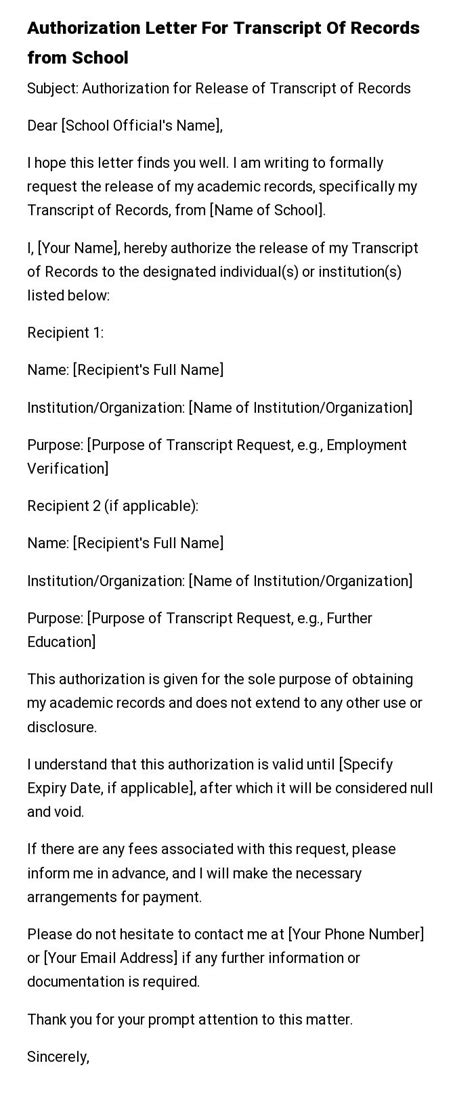 Authorization Letter For Transcript Of Records from School

Subject: Authorization for Release of Transcript of Records

Dear [School Official's Name],

I hope this letter finds you well. I am writing to formally request the release of my academic records, specifically my Transcript of Records, from [Name of School].

I, [Your Name], hereby authorize the release of my Transcript of Records to the designated individual(s) or institution(s) listed below:

Recipient 1:

Name: [Recipient's Full Name]

Institution/Organization: [Name of Institution/Organization]

Purpose: [Purpose of Transcript Request, e.g., Employment Verification]

Recipient 2 (if applicable):

Name: [Recipient's Full Name]

Institution/Organization: [Name of Institution/Organization]

Purpose: [Purpose of Transcript Request, e.g., Further Education]

This authorization is given for the sole purpose of obtaining my academic records and does not extend to any other use or disclosure.

I understand that this authorization is valid until [Specify Expiry Date, if applicable], after which it will be considered null and void.

If there are any fees associated with this request, please inform me in advance, and I will make the necessary arrangements for payment.

Please do not hesitate to contact me at [Your Phone Number] or [Your Email Address] if any further information or documentation is required.

Thank you for your prompt attention to this matter.

Sincerely,